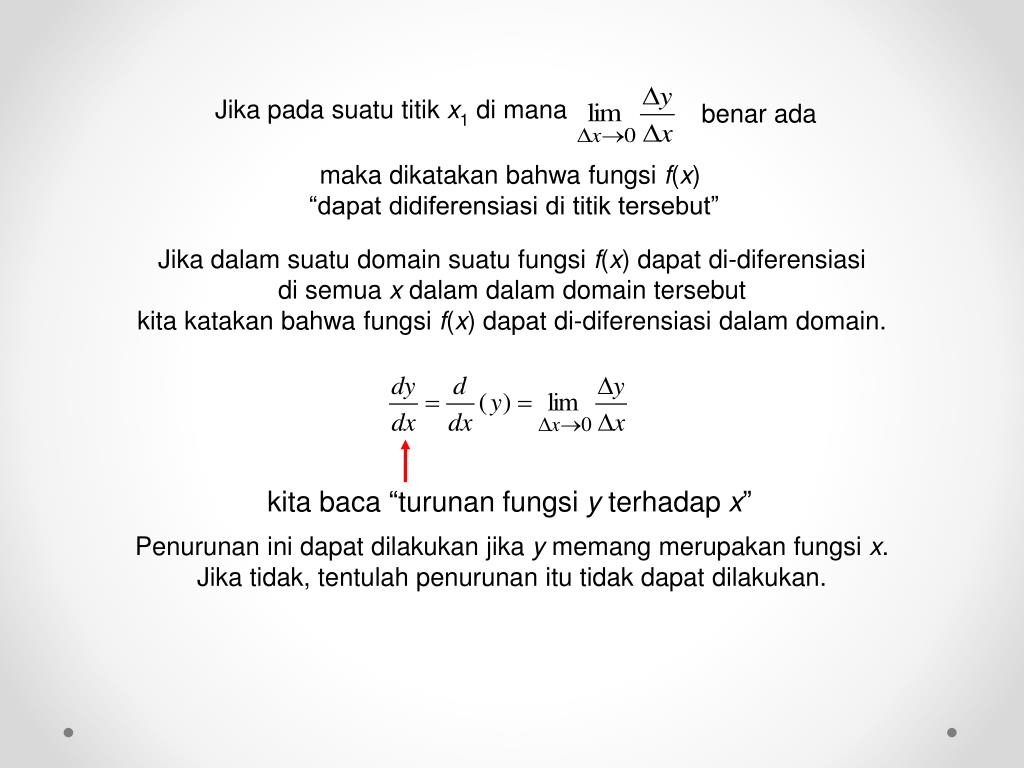 Jika pada suatu titik $x_1$ di mana $\lim_{\Delta x \to 0} \frac{\Delta y}{\Delta x}$ benar ada

maka dikatakan bahwa fungsi $f(x)$
“dapat didiferensiasi di titik tersebut”

Jika dalam suatu domain suatu fungsi $f(x)$ dapat di-diferensiasi di semua $x$ dalam dalam domain tersebut
kita katakan bahwa fungsi $f(x)$ dapat di-diferensiasi dalam domain.

$\frac{dy}{dx} = \frac{d}{dx}(y) = \lim_{\Delta x \to 0} \frac{\Delta y}{\Delta x}$

kita baca “turunan fungsi $y$ terhadap $x$”

Penurunan ini dapat dilakukan jika $y$ memang merupakan fungsi $x$.
Jika tidak, tentulah penurunan itu tidak dapat dilakukan.